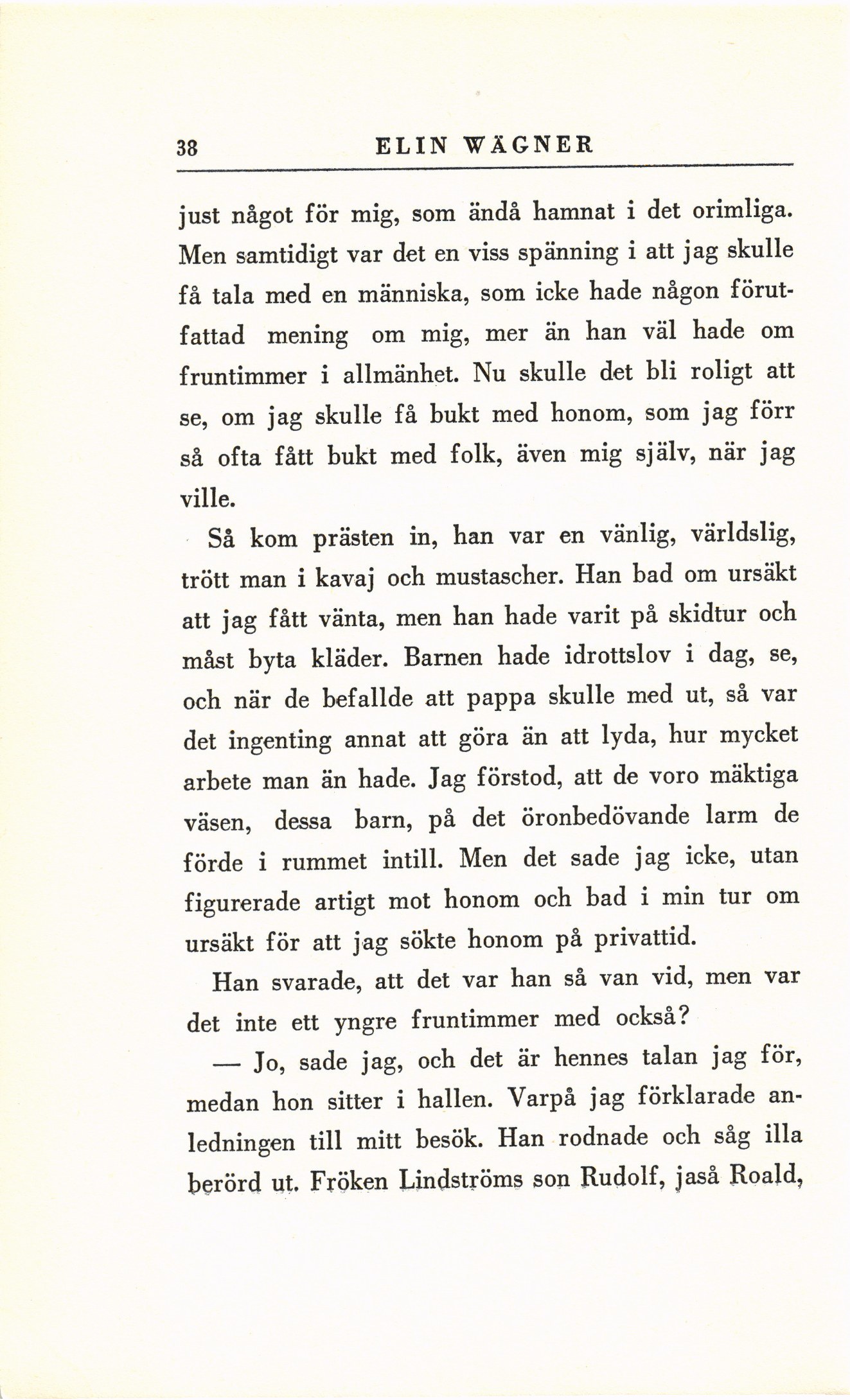 38 ELIN WÄGNER

just något för mig, som ändå hamnat i det orimliga. Men samtidigt var det en viss spänning i att jag skulle få tala med en människa, som icke hade någon förutfattad mening om mig, mer än han väl hade om fruntimmer i allmänhet. Nu skulle det bli roligt att se, om jag skulle få bukt med honom, som jag förr så ofta fått bukt med folk, även mig själv, när jag ville.

Så kom prästen in, han var en vänlig, världslig, trött man i kavaj och mustascher. Han bad om ursäkt att jag fått vänta, men han hade varit på skidtur och måst byta kläder. Barnen hade idrottslov i dag, se, och när de befallde att pappa skulle med ut, så var det ingenting annat att göra än att lyda, hur mycket arbete man än hade. Jag förstod, att de voro mäktiga väsen, dessa barn, på det öronbedövande larm de förde i rummet intill. Men det sade jag icke, utan figurerade artigt mot honom och bad i min tur om ursäkt för att jag sökte honom på privattid.

Han svarade, att det var han så van vid, men var det inte ett yngre fruntimmer med också?

— Jo, sade jag, och det är hennes talan jag för, medan hon sitter i hallen. Varpå jag förklarade anledningen till mitt besök. Han rodnade och såg illa berörd ut. Fröken Lindströms son Rudolf, jaså Roald,